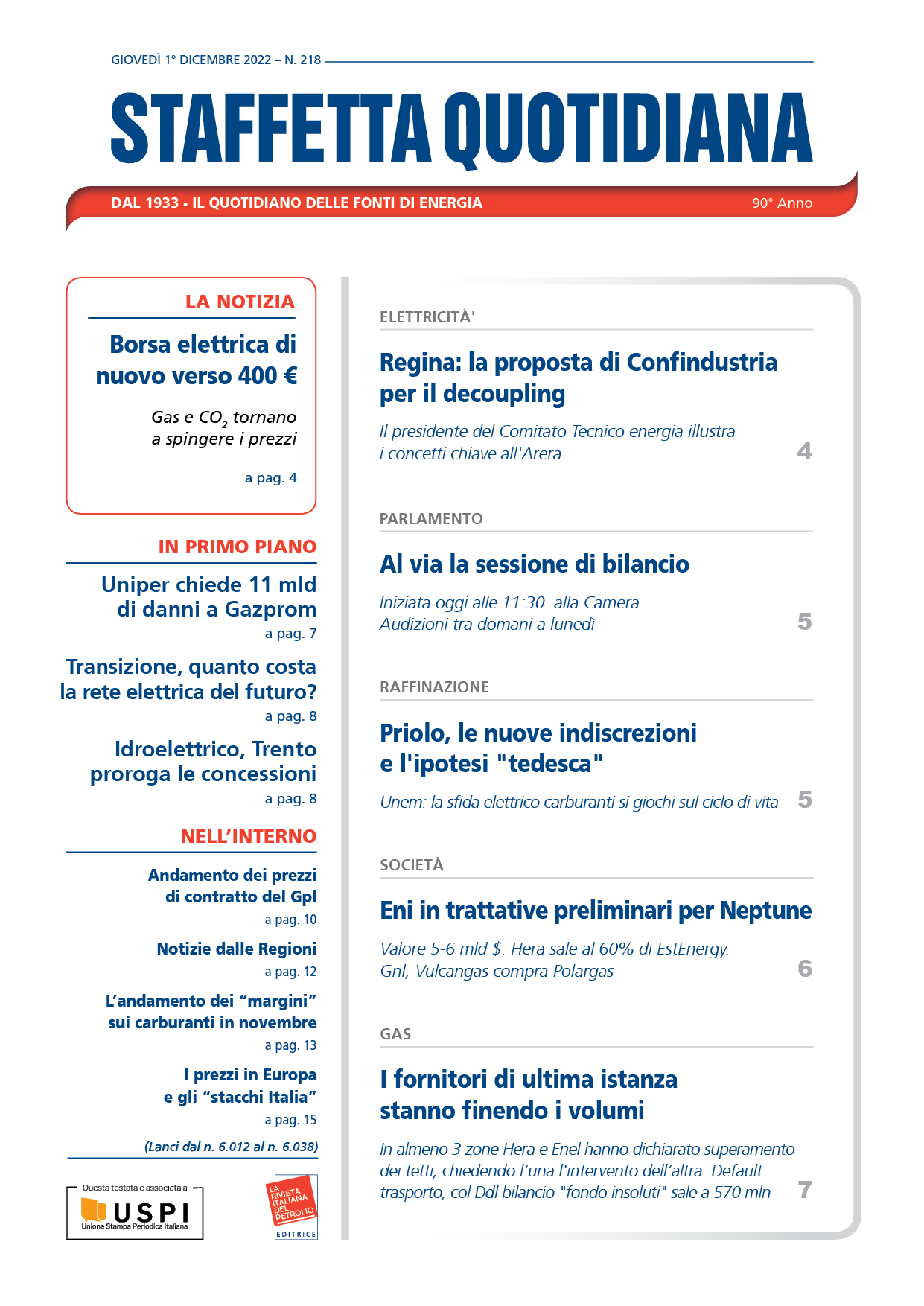 GIOVEDÌ 1° DICEMBRE 2022 – N. 218

STAFFETTA QUOTIDIANA

DAL 1933 - IL QUOTIDIANO DELLE FONTI DI ENERGIA

90° Anno

LA NOTIZIA

Borsa elettrica di nuovo verso 400 €

Gas e $CO_2$ tornano a spingere i prezzi

a pag. 4

IN PRIMO PIANO

Uniper chiede 11 mld di danni a Gazprom

a pag. 7

Transizione, quanto costa la rete elettrica del futuro?

a pag. 8

Idroelettrico, Trento proroga le concessioni

a pag. 8

NELL'INTERNO

Andamento dei prezzi di contratto del Gpl

a pag. 10

Notizie dalle Regioni

a pag. 12

L'andamento dei "margini" sui carburanti in novembre

a pag. 13

I prezzi in Europa e gli "stacchi Italia"

a pag. 15

(Lanci dal n. 6.012 al n. 6.038)

Questa testata è associata a

USPI
Unione Stampa Periodica Italiana

LA RIVISTA ITALIANA DEL PETROLIO

EDITRICE

ELETTRICITÀ'

Regina: la proposta di Confindustria per il decoupling

Il presidente del Comitato Tecnico energia illustra i concetti chiave all'Arera

4

PARLAMENTO

Al via la sessione di bilancio

Iniziata oggi alle 11:30 alla Camera. Audizioni tra domani a lunedì

5

RAFFINAZIONE

Priolo, le nuove indiscrezioni e l'ipotesi "tedesca"

Unem: la sfida elettrico carburanti si giochi sul ciclo di vita

5

SOCIETÀ

Eni in trattative preliminari per Neptune

Valore 5-6 mld $. Hera sale al 60% di EstEnergy. Gnl, Vulcangas compra Polargas

6

GAS

I fornitori di ultima istanza stanno finendo i volumi

In almeno 3 zone Hera e Enel hanno dichiarato superamento dei tetti, chiedendo l'una l'intervento dell'altra. Default trasporto, col Ddl bilancio "fondo insoluti" sale a 570 mln

7